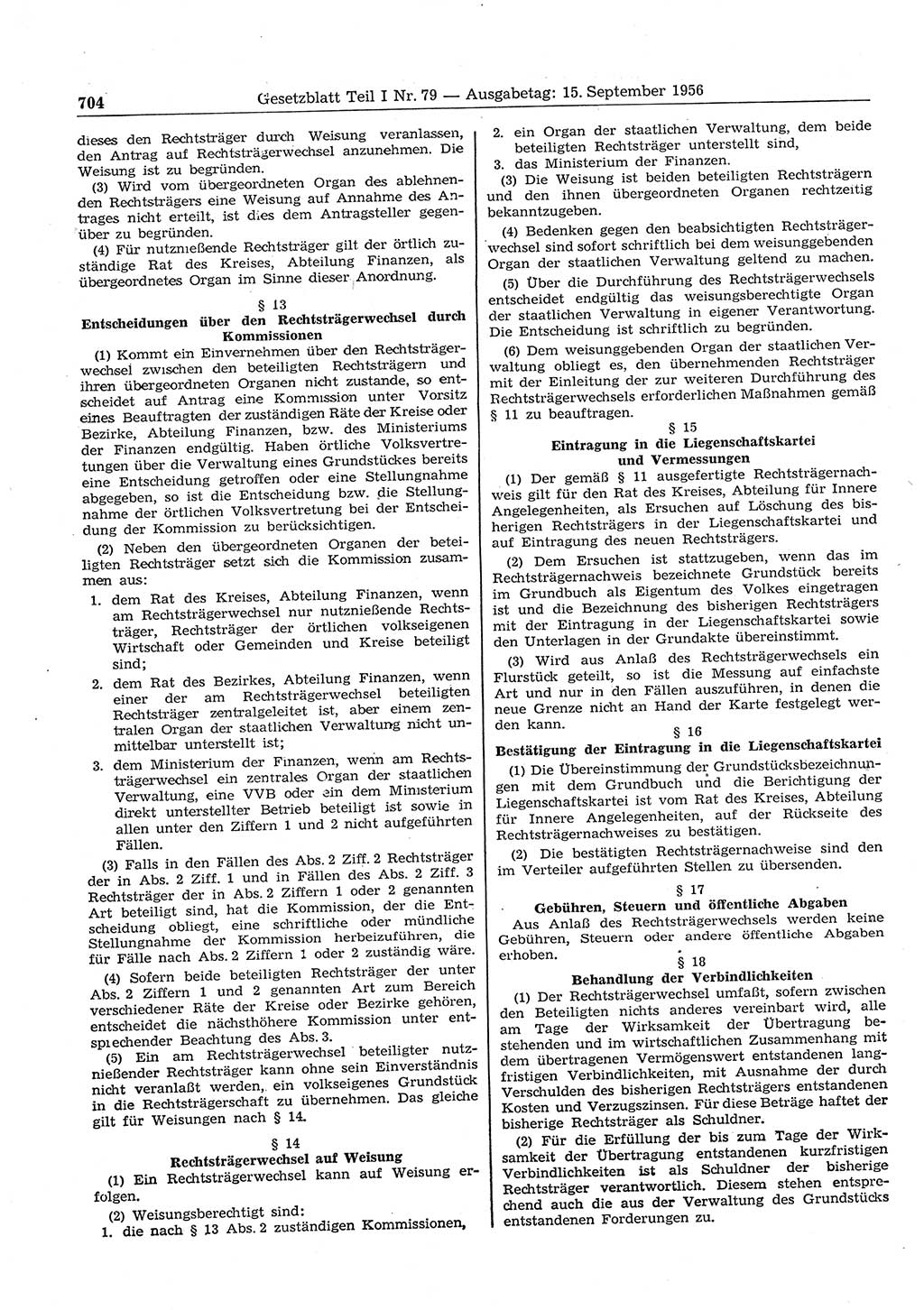 704 Gesetzblatt Teil I Nr. 79 — Ausgabetag: 15. September 1956

dieses den Rechtsträger durch Weisung veranlassen, den Antrag auf Rechtsträgerwechsel anzunehmen. Die Weisung ist zu begründen.

(3) Wird vom übergeordneten Organ des ablehnenden Rechtsträgers eine Weisung auf Annahme des Antrages nicht erteilt, ist dies dem Antragsteller gegenüber zu begründen.

(4) Für nutznießende Rechtsträger gilt der örtlich zuständige Rat des Kreises, Abteilung Finanzen, als übergeordnetes Organ im Sinne dieser Anordnung.

§ 13
Entscheidungen über den Rechtsträgerwechsel durch Kommissionen

(1) Kommt ein Einvernehmen über den Rechtsträgerwechsel zwischen den beteiligten Rechtsträgern und ihren übergeordneten Organen nicht zustande, so entscheidet auf Antrag eine Kommission unter Vorsitz eines Beauftragten der zuständigen Räte der Kreise oder Bezirke, Abteilung Finanzen, bzw. des Ministeriums der Finanzen endgültig. Haben örtliche Volksvertretungen über die Verwaltung eines Grundstückes bereits eine Entscheidung getroffen oder eine Stellungnahme abgegeben, so ist die Entscheidung bzw. die Stellungnahme der örtlichen Volksvertretung bei der Entscheidung der Kommission zu berücksichtigen.

(2) Neben den übergeordneten Organen der beteiligten Rechtsträger setzt sich die Kommission zusammen aus:

1. dem Rat des Kreises, Abteilung Finanzen, wenn am Rechtsträgerwechsel nur nutznießende Rechtsträger, Rechtsträger der örtlichen volkseigenen Wirtschaft oder Gemeinden und Kreise beteiligt sind;

2. dem Rat des Bezirkes, Abteilung Finanzen, wenn einer der am Rechtsträgerwechsel beteiligten Rechtsträger zentralgeleitet ist, aber einem zentralen Organ der staatlichen Verwaltung nicht unmittelbar unterstellt ist;

3. dem Ministerium der Finanzen, wenn am Rechtsträgerwechsel ein zentrales Organ der staatlichen Verwaltung, eine VVB oder ein dem Ministerium direkt unterstellter Betrieb beteiligt ist sowie in allen unter den Ziffern 1 und 2 nicht aufgeführten Fällen.

(3) Falls in den Fällen des Abs. 2 Ziff. 2 Rechtsträger der in Abs. 2 Ziff. 1 und in Fällen des Abs. 2 Ziff. 3 Rechtsträger der in Abs. 2 Ziffern 1 oder 2 genannten Art beteiligt sind, hat die Kommission, der die Entscheidung obliegt, eine schriftliche oder mündliche Stellungnahme der Kommission herbeizuführen, die für Fälle nach Abs. 2 Ziffern 1 oder 2 zuständig wäre.

(4) Sofern beide beteiligten Rechtsträger der unter Abs. 2 Ziffern 1 und 2 genannten Art zum Bereich verschiedener Räte der Kreise oder Bezirke gehören, entscheidet die nächsthöhere Kommission unter entsprechender Beachtung des Abs. 3.

(5) Ein am Rechtsträgerwechsel beteiligter nutznießender Rechtsträger kann ohne sein Einverständnis nicht veranlaßt werden, ein volkseigenes Grundstück in die Rechtsträgerschaft zu übernehmen. Das gleiche gilt für Weisungen nach § 14.

§ 14
Rechtsträgerwechsel auf Weisung

(1) Ein Rechtsträgerwechsel kann auf Weisung erfolgen.

(2) Weisungsberechtigt sind:
1. die nach § 13 Abs. 2 zuständigen Kommissionen,
2. ein Organ der staatlichen Verwaltung, dem beide beteiligten Rechtsträger unterstellt sind,
3. das Ministerium der Finanzen.

(3) Die Weisung ist beiden beteiligten Rechtsträgern und den ihnen übergeordneten Organen rechtzeitig bekanntzugeben.

(4) Bedenken gegen den beabsichtigten Rechtsträgerwechsel sind sofort schriftlich bei dem weisunggebenden Organ der staatlichen Verwaltung geltend zu machen.

(5) Über die Durchführung des Rechtsträgerwechsels entscheidet endgültig das weisungsberechtigte Organ der staatlichen Verwaltung in eigener Verantwortung. Die Entscheidung ist schriftlich zu begründen.

(6) Dem weisunggebenden Organ der staatlichen Verwaltung obliegt es, den übernehmenden Rechtsträger mit der Einleitung der zur weiteren Durchführung des Rechtsträgerwechsels erforderlichen Maßnahmen gemäß § 11 zu beauftragen.

§ 15
Eintragung in die Liegenschaftskartei und Vermessungen

(1) Der gemäß § 11 ausgefertigte Rechtsträgernachweis gilt für den Rat des Kreises, Abteilung für Innere Angelegenheiten, als Ersuchen auf Löschung des bisherigen Rechtsträgers in der Liegenschaftskartei und auf Eintragung des neuen Rechtsträgers.

(2) Dem Ersuchen ist stattzugeben, wenn das im Rechtsträgernachweis bezeichnete Grundstück bereits im Grundbuch als Eigentum des Volkes eingetragen ist und die Bezeichnung des bisherigen Rechtsträgers mit der Eintragung in der Liegenschaftskartei sowie den Unterlagen in der Grundakte übereinstimmt.

(3) Wird aus Anlaß des Rechtsträgerwechsels ein Flurstück geteilt, so ist die Messung auf einfachste Art und nur in den Fällen auszuführen, in denen die neue Grenze nicht an Hand der Karte festgelegt werden kann.

§ 16
Bestätigung der Eintragung in die Liegenschaftskartei

(1) Die Übereinstimmung der Grundstücksbezeichnungen mit dem Grundbuch und die Berichtigung der Liegenschaftskartei ist vom Rat des Kreises, Abteilung für Innere Angelegenheiten, auf der Rückseite des Rechtsträgernachweises zu bestätigen.

(2) Die bestätigten Rechtsträgernachweise sind den im Verteiler aufgeführten Stellen zu übersenden.

§ 17
Gebühren, Steuern und öffentliche Abgaben

Aus Anlaß des Rechtsträgerwechsels werden keine Gebühren, Steuern oder andere öffentliche Abgaben erhoben.

§ 18
Behandlung der Verbindlichkeiten

(1) Der Rechtsträgerwechsel umfaßt, sofern zwischen den Beteiligten nichts anderes vereinbart wird, alle am Tage der Wirksamkeit der Übertragung bestehenden und im wirtschaftlichen Zusammenhang mit dem übertragenen Vermögenswert entstandenen langfristigen Verbindlichkeiten, mit Ausnahme der durch Verschulden des bisherigen Rechtsträgers entstandenen Kosten und Verzugszinsen. Für diese Beträge haftet der bisherige Rechtsträger als Schuldner.

(2) Für die Erfüllung der bis zum Tage der Wirksamkeit der Übertragung entstandenen kurzfristigen Verbindlichkeiten ist als Schuldner der bisherige Rechtsträger verantwortlich. Diesem stehen entsprechend auch die aus der Verwaltung des Grundstücks entstandenen Forderungen zu.